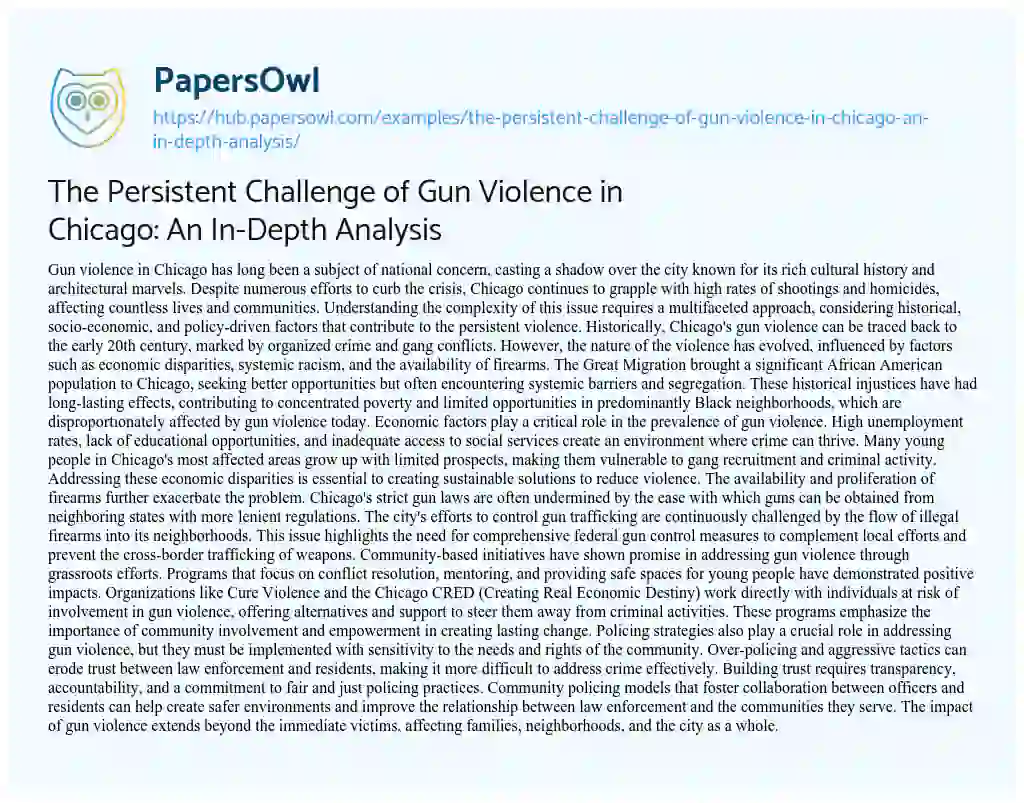 PapersOwl

https://hub.papersowl.com/examples/the-persistent-challenge-of-gun-violence-in-chicago-an-in-depth-analysis/

The Persistent Challenge of Gun Violence in Chicago: An In-Depth Analysis

Gun violence in Chicago has long been a subject of national concern, casting a shadow over the city known for its rich cultural history and architectural marvels. Despite numerous efforts to curb the crisis, Chicago continues to grapple with high rates of shootings and homicides, affecting countless lives and communities. Understanding the complexity of this issue requires a multifaceted approach, considering historical, socio-economic, and policy-driven factors that contribute to the persistent violence. Historically, Chicago's gun violence can be traced back to the early 20th century, marked by organized crime and gang conflicts. However, the nature of the violence has evolved, influenced by factors such as economic disparities, systemic racism, and the availability of firearms. The Great Migration brought a significant African American population to Chicago, seeking better opportunities but often encountering systemic barriers and segregation. These historical injustices have had long-lasting effects, contributing to concentrated poverty and limited opportunities in predominantly Black neighborhoods, which are disproportionately affected by gun violence today. Economic factors play a critical role in the prevalence of gun violence. High unemployment rates, lack of educational opportunities, and inadequate access to social services create an environment where crime can thrive. Many young people in Chicago's most affected areas grow up with limited prospects, making them vulnerable to gang recruitment and criminal activity. Addressing these economic disparities is essential to creating sustainable solutions to reduce violence. The availability and proliferation of firearms further exacerbate the problem. Chicago's strict gun laws are often undermined by the ease with which guns can be obtained from neighboring states with more lenient regulations. The city's efforts to control gun trafficking are continuously challenged by the flow of illegal firearms into its neighborhoods. This issue highlights the need for comprehensive federal gun control measures to complement local efforts and prevent the cross-border trafficking of weapons. Community-based initiatives have shown promise in addressing gun violence through grassroots efforts. Programs that focus on conflict resolution, mentoring, and providing safe spaces for young people have demonstrated positive impacts. Organizations like Cure Violence and the Chicago CRED (Creating Real Economic Destiny) work directly with individuals at risk of involvement in gun violence, offering alternatives and support to steer them away from criminal activities. These programs emphasize the importance of community involvement and empowerment in creating lasting change. Policing strategies also play a crucial role in addressing gun violence, but they must be implemented with sensitivity to the needs and rights of the community. Over-policing and aggressive tactics can erode trust between law enforcement and residents, making it more difficult to address crime effectively. Building trust requires transparency, accountability, and a commitment to fair and just policing practices. Community policing models that foster collaboration between officers and residents can help create safer environments and improve the relationship between law enforcement and the communities they serve. The impact of gun violence extends beyond the immediate victims, affecting families, neighborhoods, and the city as a whole.